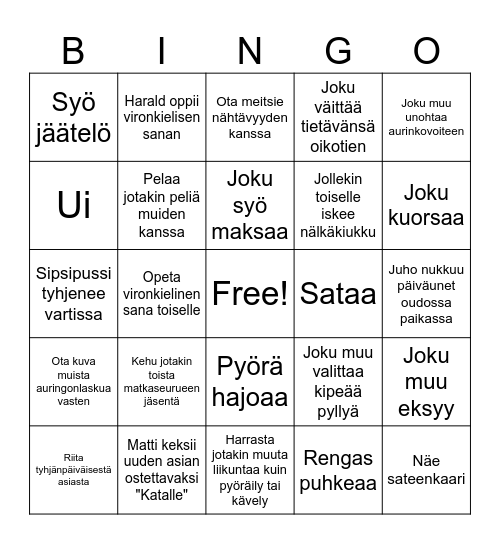 | B | I | N | G | O |
|---|---|---|---|---|
| Syö jäätelö | Harald oppii vironkielisen sanan | Ota meitsie nähtävyyden kanssa | Joku väittää tietävänsä oikotien | Joku muu unohtaa aurinkovoiteen |
| Ui | Pelaa jotakin peliä muiden kanssa | Joku syö maksaa | Jollekin toiselle iskee nälkäkiukku | Joku kuorsaa |
| Sipsipussi tyhjenee vartissa | Opeta vironkielinen sana toiselle | Free! | Sataa | Juho nukkuu päiväunet oudossa paikassa |
| Ota kuva muista auringonlaskua vasten | Kehu jotakin toista matkaseurueen jäsentä | Pyörä hajoaa | Joku muu valittaa kipeää pyllyä | Joku muu eksyy |
| Riita tyhjänpäiväisestä asiasta | Matti keksii uuden asian ostettavaksi "Katalle" | Harrasta jotakin muuta liikuntaa kuin pyöräily tai kävely | Rengas puhkeaa | Näe sateenkaari |